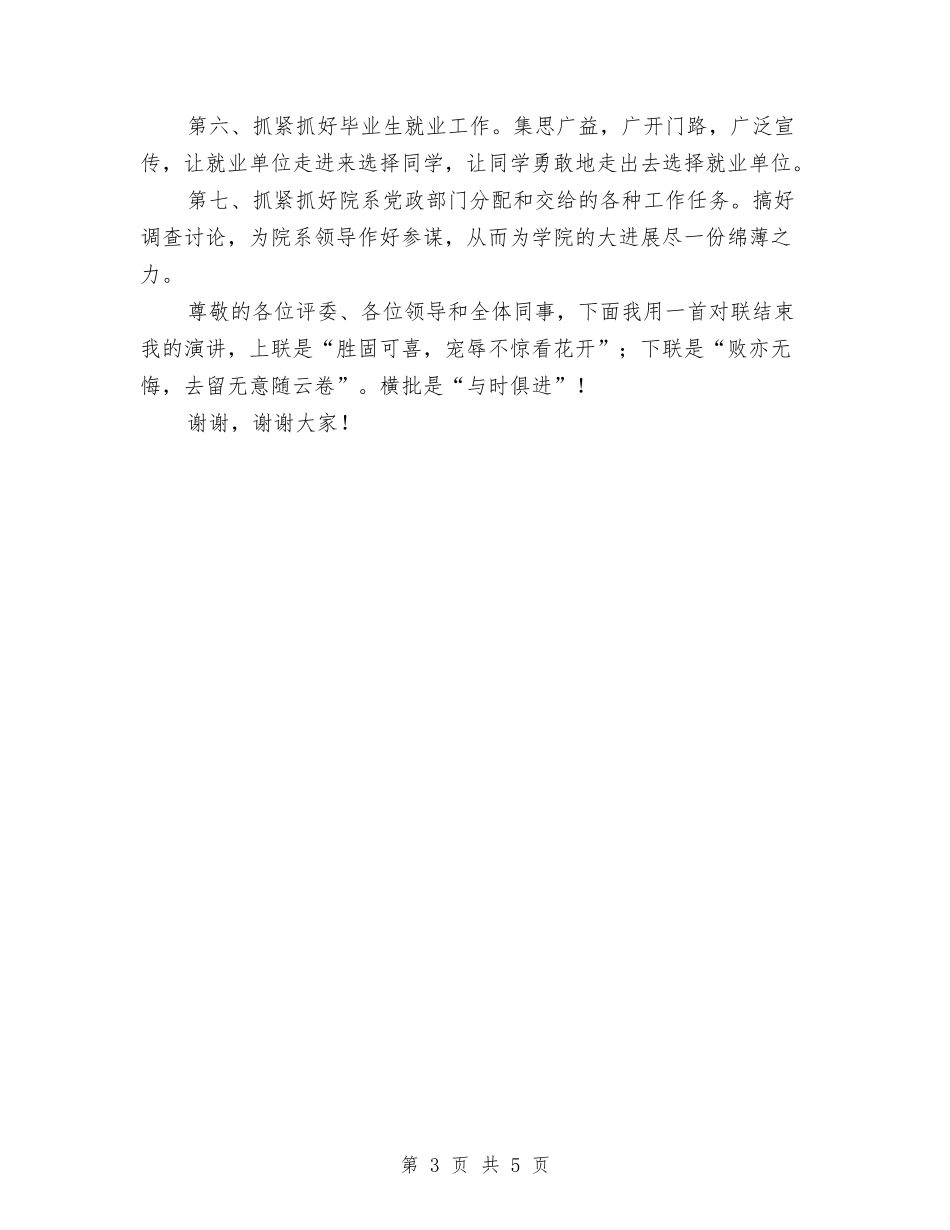 第六、抓紧抓好毕业生就业工作。集思广益，广开门路，广泛宣传，让就业单位走进来选择同学，让同学勇敢地走出去选择就业单位。

第七、抓紧抓好院系党政部门分配和交给的各种工作任务。搞好调查讨论，为院系领导作好参谋，从而为学院的大进展尽一份绵薄之力。

尊敬的各位评委、各位领导和全体同事，下面我用一首对联结束我的演讲，上联是“胜固可喜，宠辱不惊看花开”；下联是“败亦无悔，去留无意随云卷”。横批是“与时俱进”！

谢谢，谢谢大家！

第 3 页 共 5 页